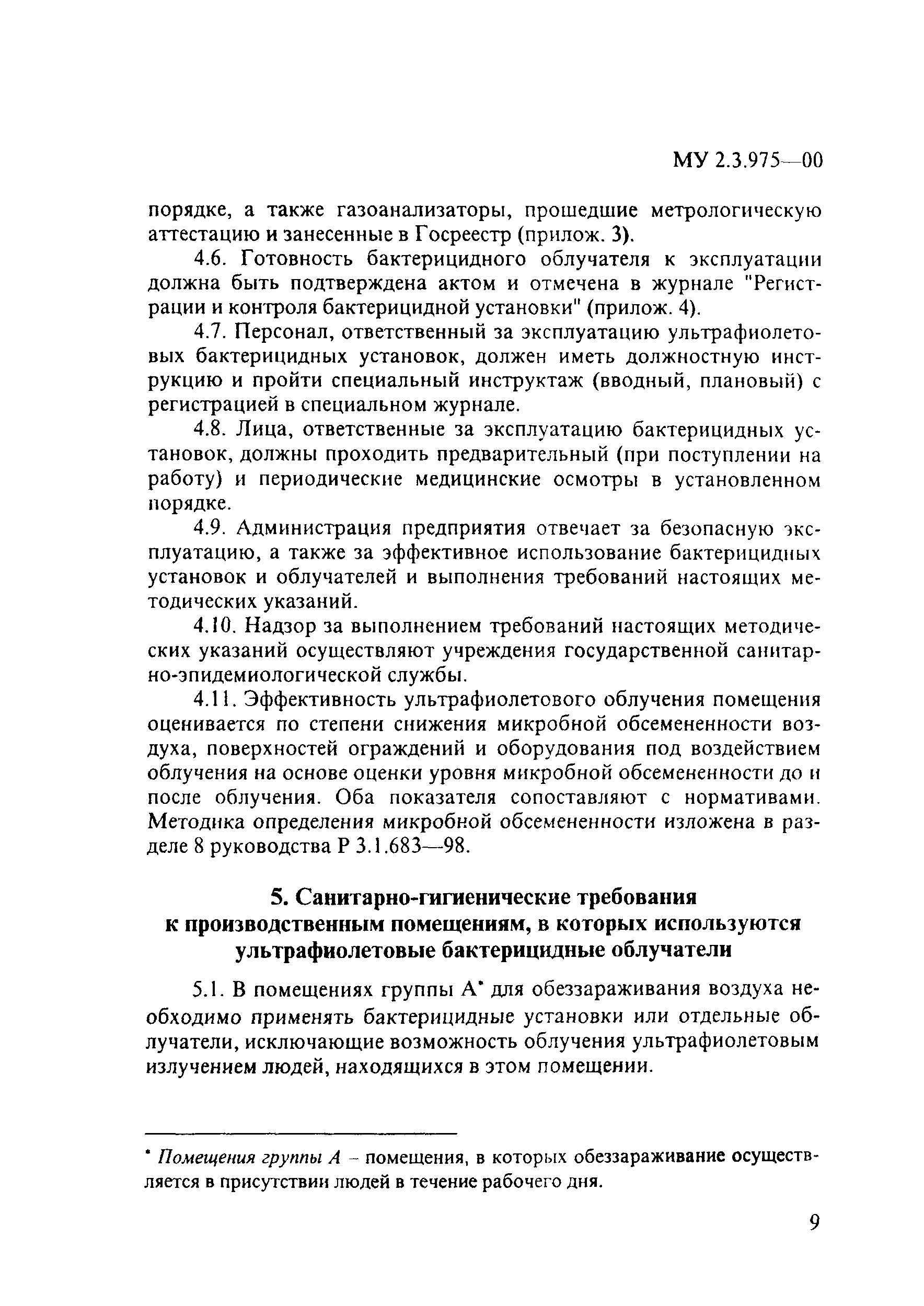 МУ 2.3.975—00

порядке, а также газоанализаторы, прошедшие метрологическую аттестацию и занесенные в Госреестр (прилож. 3).

4.6. Готовность бактерицидного облучателя к эксплуатации должна быть подтверждена актом и отмечена в журнале "Регистрации и контроля бактерицидной установки" (прилож. 4).

4.7. Персонал, ответственный за эксплуатацию ультрафиолетовых бактерицидных установок, должен иметь должностную инструкцию и пройти специальный инструктаж (вводный, плановый) с регистрацией в специальном журнале.

4.8. Лица, ответственные за эксплуатацию бактерицидных установок, должны проходить предварительный (при поступлении на работу) и периодические медицинские осмотры в установленном порядке.

4.9. Администрация предприятия отвечает за безопасную эксплуатацию, а также за эффективное использование бактерицидных установок и облучателей и выполнения требований настоящих методических указаний.

4.10. Надзор за выполнением требований настоящих методических указаний осуществляют учреждения государственной санитарно-эпидемиологической службы.

4.11. Эффективность ультрафиолетового облучения помещения оценивается по степени снижения микробной обсемененности воздуха, поверхностей ограждений и оборудования под воздействием облучения на основе оценки уровня микробной обсемененности до и после облучения. Оба показателя сопоставляют с нормативами. Методика определения микробной обсемененности изложена в разделе 8 руководства Р 3.1.683—98.

5. Санитарно-гигиенические требования к производственным помещениям, в которых используются ультрафиолетовые бактерицидные облучатели

5.1. В помещениях группы А* для обеззараживания воздуха необходимо применять бактерицидные установки или отдельные облучатели, исключающие возможность облучения ультрафиолетовым излучением людей, находящихся в этом помещении.

* Помещения группы А – помещения, в которых обеззараживание осуществляется в присутствии людей в течение рабочего дня.

9